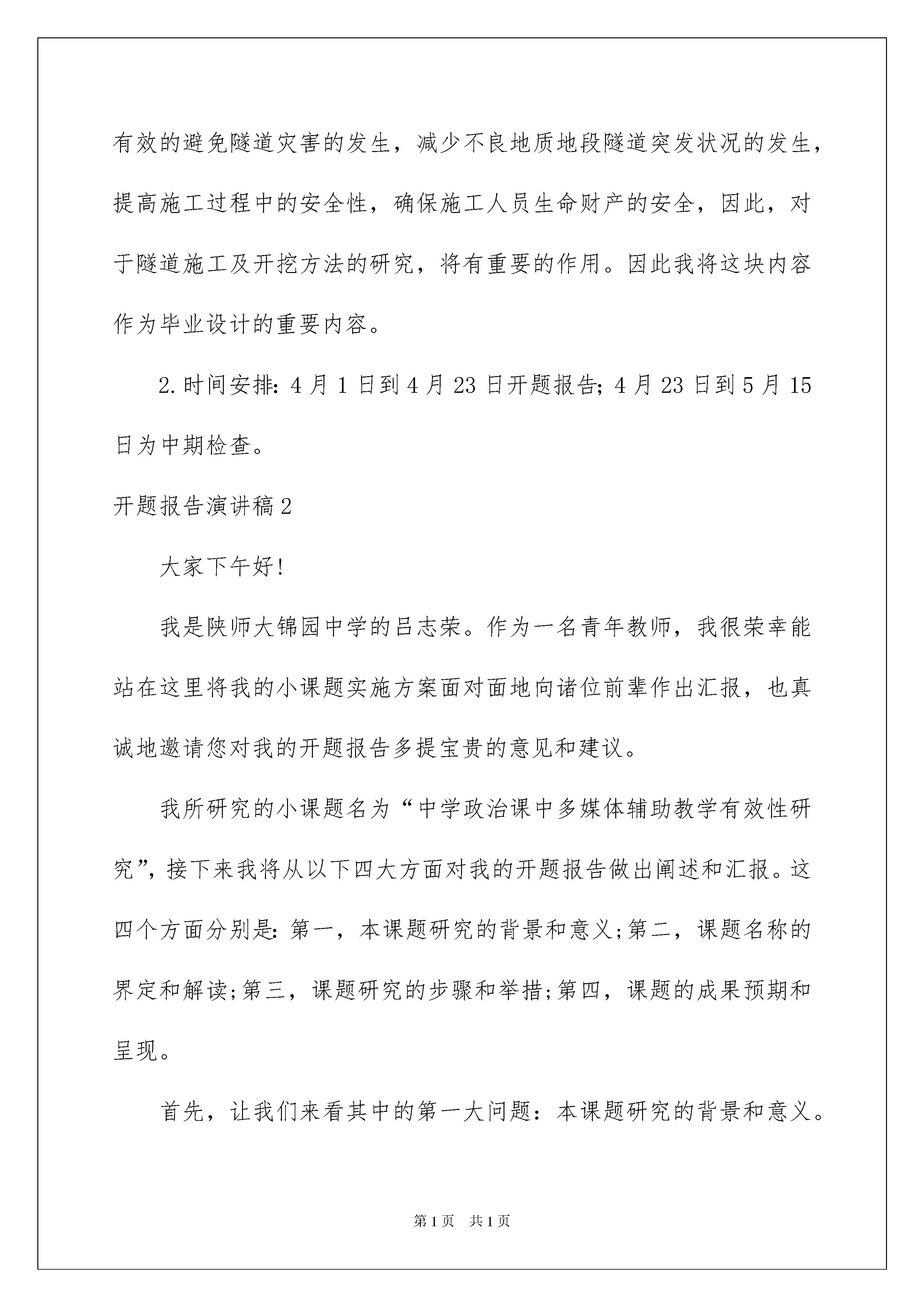 有效的避免隧道灾害的发生，减少不良地质地段隧道突发状况的发生，提高施工过程中的安全性，确保施工人员生命财产的安全，因此，对于隧道施工及开挖方法的研究，将有重要的作用。因此我将这块内容作为毕业设计的重要内容。

2.时间安排：4月1日到4月23日开题报告；4月23日到5月15日为中期检查。

开题报告演讲稿2

大家下午好！

我是陕师大锦园中学的吕志荣。作为一名青年教师，我很荣幸能站在这里将我的小课题实施方案面对面地向诸位前辈作出汇报，也真诚地邀请您对我的开题报告多提宝贵的意见和建议。

我所研究的小课题名为“中学政治课中多媒体辅助教学有效性研究”，接下来我将从以下四大方面对我的开题报告做出阐述和汇报。这四个方面分别是：第一，本课题研究的背景和意义；第二，课题名称的界定和解读；第三，课题研究的步骤和举措；第四，课题的成果预期和呈现。

首先，让我们来看其中的第一大问题：本课题研究的背景和意义。

第1页 共1页